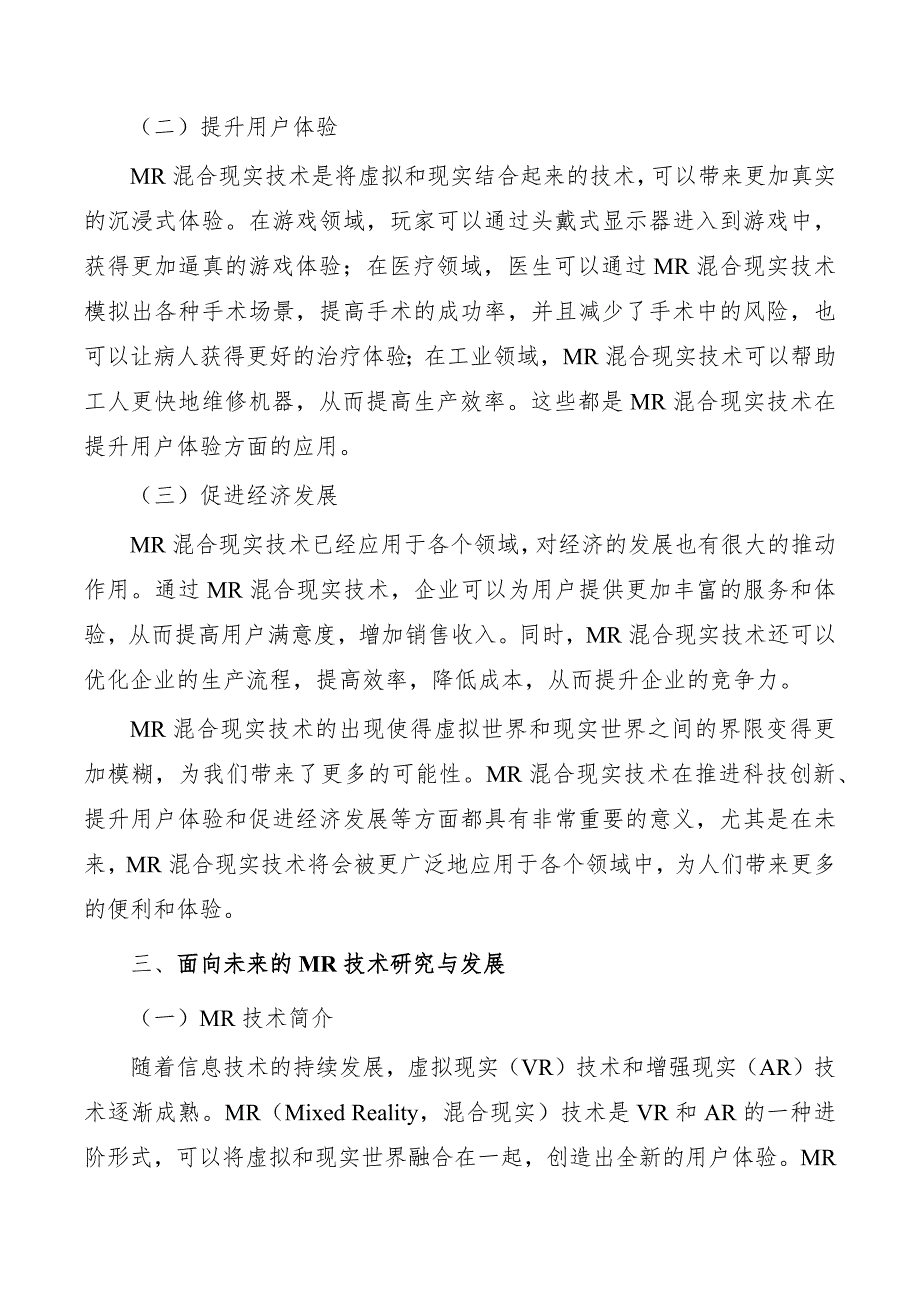 （二）提升用户体验

MR 混合现实技术是将虚拟和现实结合起来的技术，可以带来更加真实的沉浸式体验。在游戏领域，玩家可以通过头戴式显示器进入到游戏中，获得更加逼真的游戏体验；在医疗领域，医生可以通过 MR 混合现实技术模拟出各种手术场景，提高手术的成功率，并且减少了手术中的风险，也可以让病人获得更好的治疗体验；在工业领域，MR 混合现实技术可以帮助工人更快地维修机器，从而提高生产效率。这些都是 MR 混合现实技术在提升用户体验方面的应用。

（三）促进经济发展

MR 混合现实技术已经应用于各个领域，对经济的发展也有很大的推动作用。通过 MR 混合现实技术，企业可以为用户提供更加丰富的服务和体验，从而提高用户满意度，增加销售收入。同时，MR 混合现实技术还可以优化企业的生产流程，提高效率，降低成本，从而提升企业的竞争力。

MR 混合现实技术的出现使得虚拟世界和现实世界之间的界限变得更加模糊，为我们带来了更多的可能性。MR 混合现实技术在推进科技创新、提升用户体验和促进经济发展等方面都具有非常重要的意义，尤其是在未来，MR 混合现实技术将会被更广泛地应用于各个领域中，为人们带来更多的便利和体验。

三、面向未来的 MR 技术研究与发展

（一）MR 技术简介

随着信息技术的持续发展，虚拟现实（VR）技术和增强现实（AR）技术逐渐成熟。MR（Mixed Reality，混合现实）技术是 VR 和 AR 的一种进阶形式，可以将虚拟和现实世界融合在一起，创造出全新的用户体验。MR